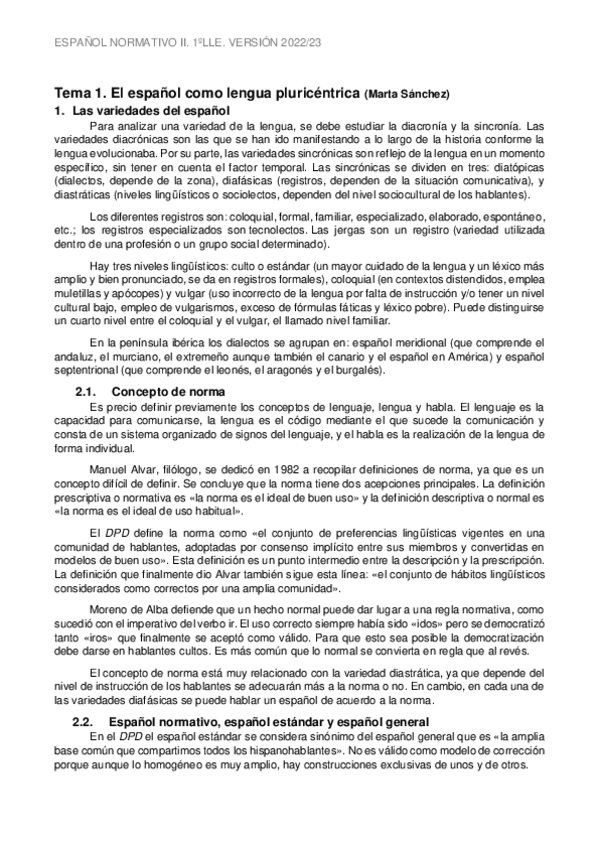 ESPAÑOL NORMATIVO II. 1ºLLE. VERSIÓN 2022/23

Tema 1. El español como lengua pluricéntrica (Marta Sánchez)

1. Las variedades del español

Para analizar una variedad de la lengua, se debe estudiar la diacronía y la sincronía. Las variedades diacrónicas son las que se han ido manifestando a lo largo de la historia conforme la lengua evolucionaba. Por su parte, las variedades sincrónicas son reflejo de la lengua en un momento específico, sin tener en cuenta el factor temporal. Las sincrónicas se dividen en tres: diatópicas (dialectos, depende de la zona), diafásicas (registros, dependen de la situación comunicativa), y diastráticas (niveles lingüísticos o sociolectos, dependen del nivel sociocultural de los hablantes).

Los diferentes registros son: coloquial, formal, familiar, especializado, elaborado, espontáneo, etc.; los registros especializados son tecnolectos. Las jergas son un registro (variedad utilizada dentro de una profesión o un grupo social determinado).

Hay tres niveles lingüísticos: culto o estándar (un mayor cuidado de la lengua y un léxico más amplio y bien pronunciado, se da en registros formales), coloquial (en contextos distendidos, emplea muletillas y apócopes) y vulgar (uso incorrecto de la lengua por falta de instrucción y/o tener un nivel cultural bajo, empleo de vulgarismos, exceso de fórmulas fáticas y léxico pobre). Puede distinguirse un cuarto nivel entre el coloquial y el vulgar, el llamado nivel familiar.

En la península ibérica los dialectos se agrupan en: español meridional (que comprende el andaluz, el murciano, el extremeño aunque también el canario y el español en América) y español septentrional (que comprende el leonés, el aragonés y el burgalés).

2.1. Concepto de norma

Es precio definir previamente los conceptos de lenguaje, lengua y habla. El lenguaje es la capacidad para comunicarse, la lengua es el código mediante el que sucede la comunicación y consta de un sistema organizado de signos del lenguaje, y el habla es la realización de la lengua de forma individual.

Manuel Alvar, filólogo, se dedicó en 1982 a recopilar definiciones de norma, ya que es un concepto difícil de definir. Se concluye que la norma tiene dos acepciones principales. La definición prescriptiva o normativa es «la norma es el ideal de buen uso» y la definición descriptiva o normal es «la norma es el ideal de uso habitual».

El DPD define la norma como «el conjunto de preferencias lingüísticas vigentes en una comunidad de hablantes, adoptadas por consenso implícito entre sus miembros y convertidas en modelos de buen uso». Esta definición es un punto intermedio entre la descripción y la prescripción. La definición que finalmente dio Alvar también sigue esta línea: «el conjunto de hábitos lingüísticos considerados como correctos por una amplia comunidad».

Moreno de Alba defiende que un hecho normal puede dar lugar a una regla normativa, como sucedió con el imperativo del verbo ir. El uso correcto siempre había sido «idos» pero se democratizó tanto «iros» que finalmente se aceptó como válido. Para que esto sea posible la democratización debe darse en hablantes cultos. Es más común que lo normal se convierta en regla que al revés.

El concepto de norma está muy relacionado con la variedad diastrática, ya que depende del nivel de instrucción de los hablantes se adecuarán más a la norma o no. En cambio, en cada una de las variedades diafásicas se puede hablar un español de acuerdo a la norma.

2.2. Español normativo, español estándar y español general

En el DPD el español estándar se considera sinónimo del español general que es «la amplia base común que compartimos todos los hispanohablantes». No es válido como modelo de corrección porque aunque lo homogéneo es muy amplio, hay construcciones exclusivas de unos y de otros.